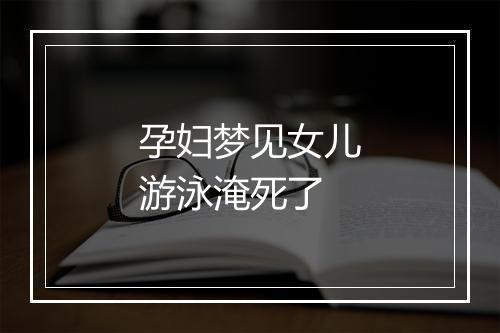 孕妇梦见女儿
游泳淹死了